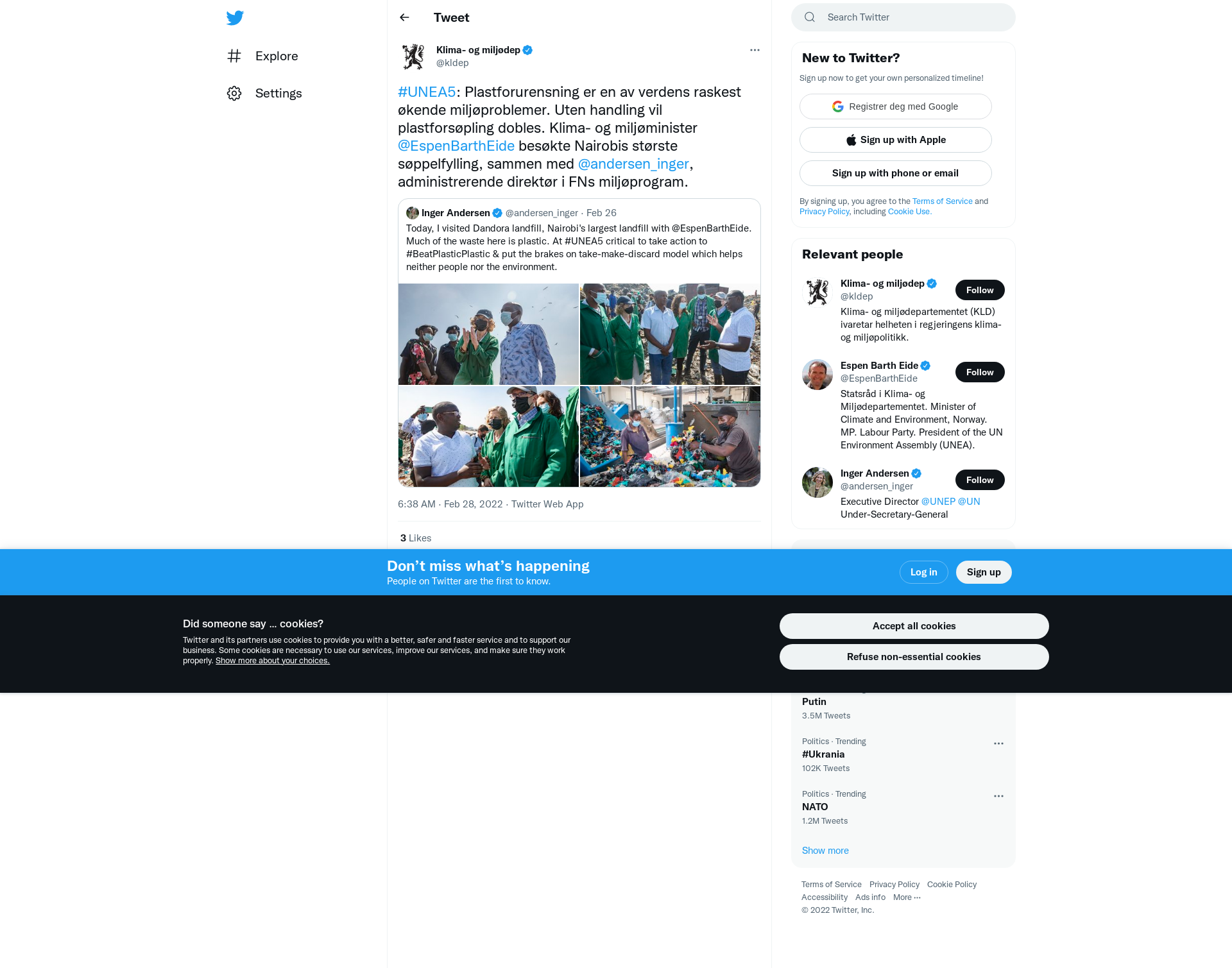 Explore

Settings

Tweet

Klima- og miljødep
@kldep

#UNEA5: Plastforurensning er en av verdens raskest økende miljøproblemer. Uten handling vil plastforsøpling dobles. Klima- og miljøminister @EspenBarthEide besøkte Nairobis største søppelfylling, sammen med @andersen_inger, administrerende direktør i FNs miljøprogram.

Inger Andersen @andersen_inger · Feb 26
Today, I visited Dandora landfill, Nairobi's largest landfill with @EspenBarthEide. Much of the waste here is plastic. At #UNEA5 critical to take action to #BeatPlasticPlastic & put the brakes on take-make-discard model which helps neither people nor the environment.

6:38 AM · Feb 28, 2022 · Twitter Web App

3 Likes

Search Twitter

New to Twitter?
Sign up now to get your own personalized timeline!

Registrer deg med Google

Sign up with Apple

Sign up with phone or email

By signing up, you agree to the Terms of Service and Privacy Policy, including Cookie Use.

Relevant people

Klima- og miljødep
@kldep
Follow
Klima- og miljødepartementet (KLD) ivaretar helheten i regjeringens klima- og miljøpolitikk.

Espen Barth Eide
@EspenBarthEide
Follow
Statsråd i Klima- og Miljødepartementet. Minister of Climate and Environment, Norway. MP. Labour Party. President of the UN Environment Assembly (UNEA).

Inger Andersen
@andersen_inger
Follow
Executive Director @UNEP @UN Under-Secretary-General

Don't miss what's happening
People on Twitter are the first to know.

Log in

Sign up

Did someone say … cookies?
Twitter and its partners use cookies to provide you with a better, safer and faster service and to support our business. Some cookies are necessary to use our services, improve our services, and make sure they work properly. Show more about your choices.

Accept all cookies

Refuse non-essential cookies

Putin
3.5M Tweets

Politics · Trending
#Ukrania
102K Tweets

Politics · Trending
NATO
1.2M Tweets

Show more

Terms of Service Privacy Policy Cookie Policy
Accessibility Ads info More ···
© 2022 Twitter, Inc.